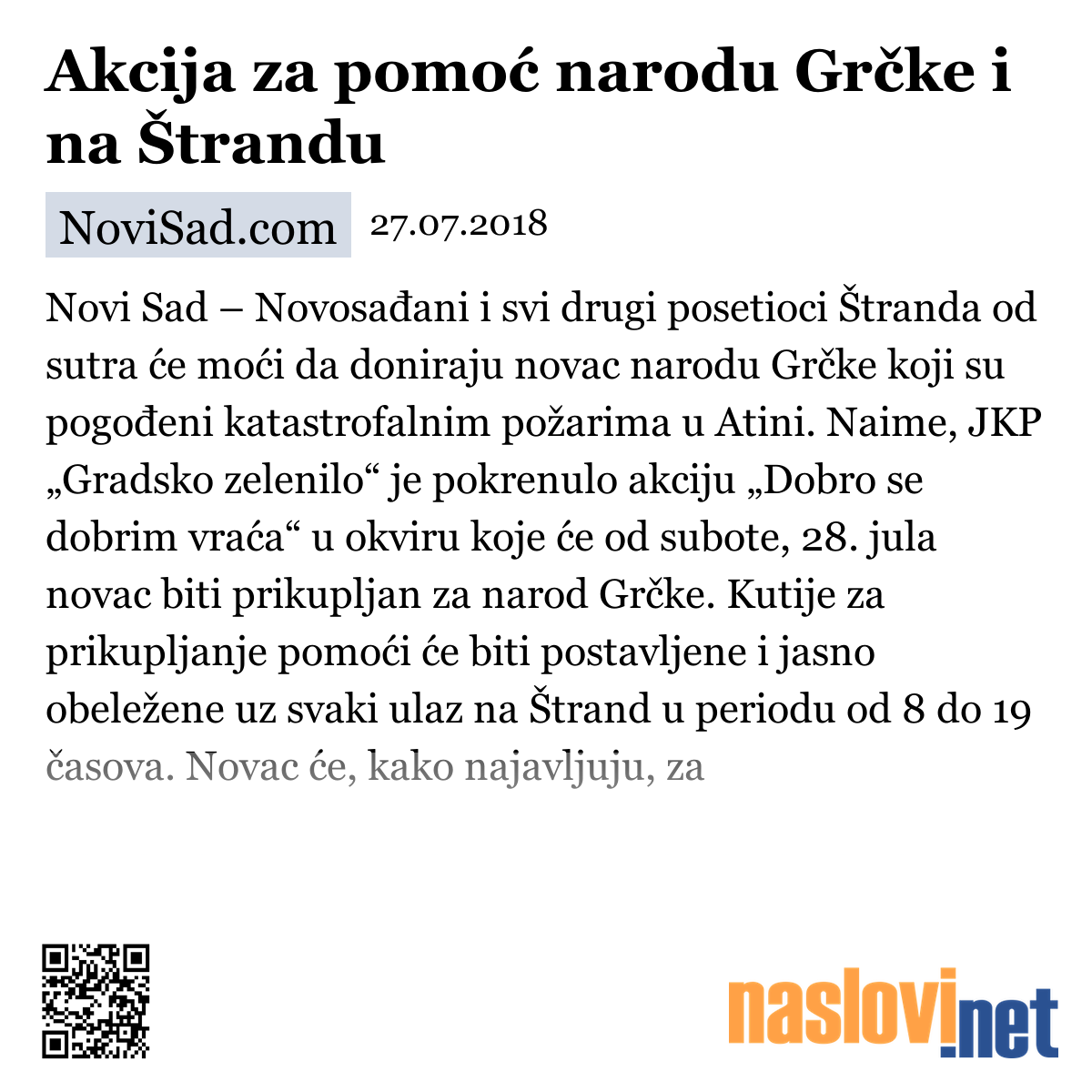 Akcija za pomoć narodu Grčke i na Štrandu

NoviSad.com 27.07.2018

Novi Sad – Novosađani i svi drugi posetioci Štranda od sutra će moći da doniraju novac narodu Grčke koji su pogođeni katastrofalnim požarima u Atini. Naime, JKP „Gradsko zelenilo“ je pokrenulo akciju „Dobro se dobrim vraća“ u okviru koje će od subote, 28. jula novac biti prikupljan za narod Grčke. Kutije za prikupljanje pomoći će biti postavljene i jasno obeležene uz svaki ulaz na Štrand u periodu od 8 do 19 časova. Novac će, kako najavljuju, za

naslovi.net